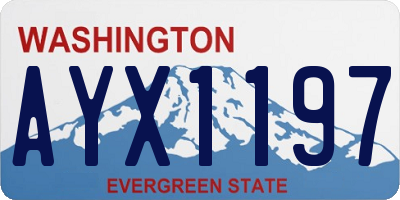 WASHINGTON
AYX1197
EVERGREEN STATE